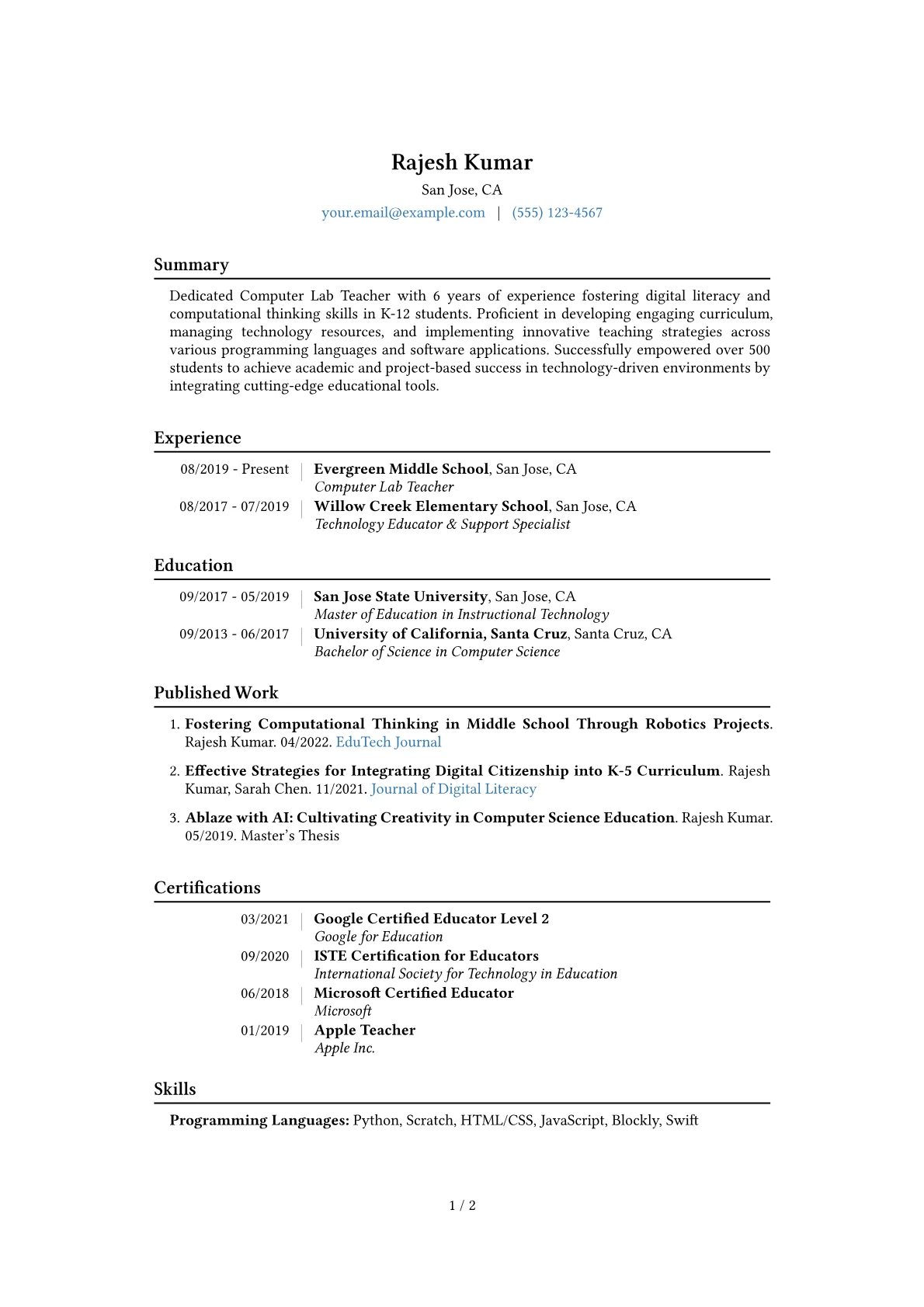 Rajesh Kumar
San Jose, CA
your.email@example.com | (555) 123-4567

Summary

Dedicated Computer Lab Teacher with 6 years of experience fostering digital literacy and computational thinking skills in K-12 students. Proficient in developing engaging curriculum, managing technology resources, and implementing innovative teaching strategies across various programming languages and software applications. Successfully empowered over 500 students to achieve academic and project-based success in technology-driven environments by integrating cutting-edge educational tools.

Experience

08/2019 - Present | Evergreen Middle School, San Jose, CA
Computer Lab Teacher

08/2017 - 07/2019 | Willow Creek Elementary School, San Jose, CA
Technology Educator & Support Specialist

Education

09/2017 - 05/2019 | San Jose State University, San Jose, CA
Master of Education in Instructional Technology

09/2013 - 06/2017 | University of California, Santa Cruz, Santa Cruz, CA
Bachelor of Science in Computer Science

Published Work

1. Fostering Computational Thinking in Middle School Through Robotics Projects. Rajesh Kumar. 04/2022. EduTech Journal

2. Effective Strategies for Integrating Digital Citizenship into K-5 Curriculum. Rajesh Kumar, Sarah Chen. 11/2021. Journal of Digital Literacy

3. Ablaze with AI: Cultivating Creativity in Computer Science Education. Rajesh Kumar. 05/2019. Master's Thesis

Certifications

03/2021 | Google Certified Educator Level 2
Google for Education

09/2020 | ISTE Certification for Educators
International Society for Technology in Education

06/2018 | Microsoft Certified Educator
Microsoft

01/2019 | Apple Teacher
Apple Inc.

Skills

Programming Languages: Python, Scratch, HTML/CSS, JavaScript, Blockly, Swift

1 / 2